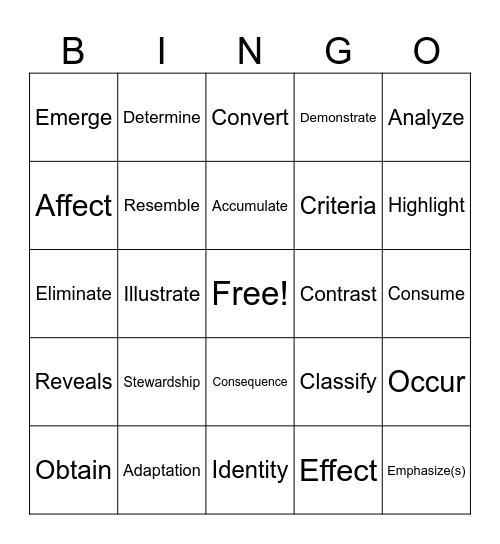 | B | I | N | G | O |
|---|---|---|---|---|
| Emerge | Determine | Convert | Demonstrate | Analyze |
| Affect | Resemble | Accumulate | Criteria | Highlight |
| Eliminate | Illustrate | Free! | Contrast | Consume |
| Reveals | Stewardship | Consequence | Classify | Occur |
| Obtain | Adaptation | Identity | Effect | Emphasize(s) |